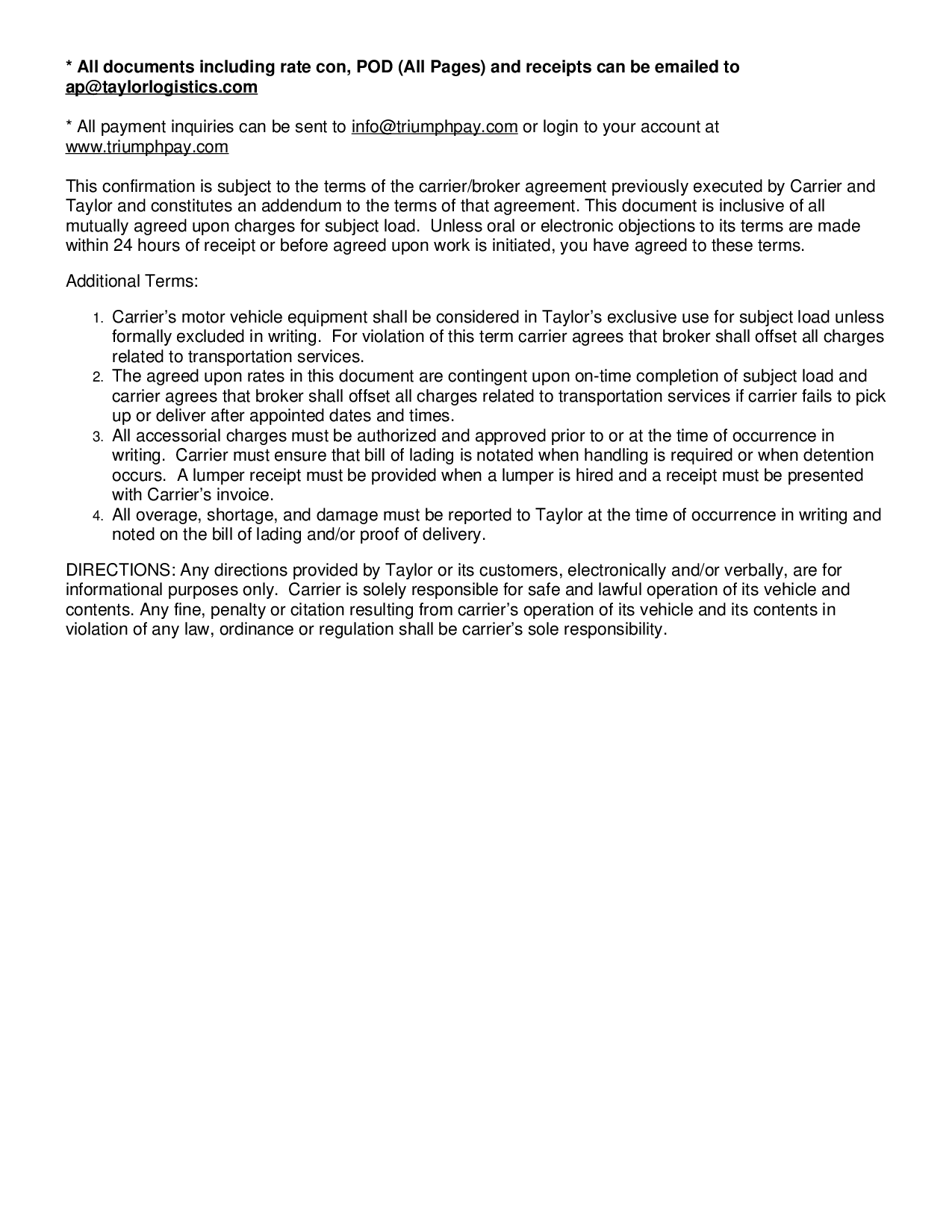 * All documents including rate con, POD (All Pages) and receipts can be emailed to ap@taylorlogistics.com

* All payment inquiries can be sent to info@triumphpay.com or login to your account at www.triumphpay.com

This confirmation is subject to the terms of the carrier/broker agreement previously executed by Carrier and Taylor and constitutes an addendum to the terms of that agreement. This document is inclusive of all mutually agreed upon charges for subject load. Unless oral or electronic objections to its terms are made within 24 hours of receipt or before agreed upon work is initiated, you have agreed to these terms.

Additional Terms:

1. Carrier's motor vehicle equipment shall be considered in Taylor's exclusive use for subject load unless formally excluded in writing. For violation of this term carrier agrees that broker shall offset all charges related to transportation services.
2. The agreed upon rates in this document are contingent upon on-time completion of subject load and carrier agrees that broker shall offset all charges related to transportation services if carrier fails to pick up or deliver after appointed dates and times.
3. All accessorial charges must be authorized and approved prior to or at the time of occurrence in writing. Carrier must ensure that bill of lading is notated when handling is required or when detention occurs. A lumper receipt must be provided when a lumper is hired and a receipt must be presented with Carrier's invoice.
4. All overage, shortage, and damage must be reported to Taylor at the time of occurrence in writing and noted on the bill of lading and/or proof of delivery.

DIRECTIONS: Any directions provided by Taylor or its customers, electronically and/or verbally, are for informational purposes only. Carrier is solely responsible for safe and lawful operation of its vehicle and contents. Any fine, penalty or citation resulting from carrier's operation of its vehicle and its contents in violation of any law, ordinance or regulation shall be carrier's sole responsibility.